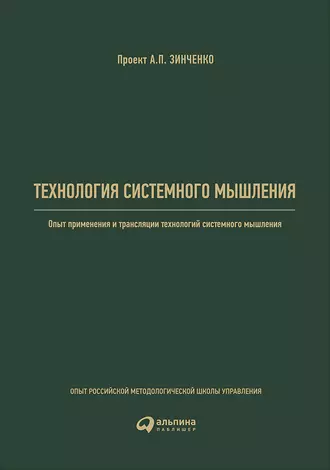 Проект А.П. ЗИНЧЕНКО

ТЕХНОЛОГИЯ СИСТЕМНОГО МЫШЛЕНИЯ

Опыт применения и трансляции технологий системного мышления

ОПЫТ РОССИЙСКОЙ МЕТОДОЛОГИЧЕСКОЙ ШКОЛЫ УПРАВЛЕНИЯ

альпина
ПАБЛИШЕР